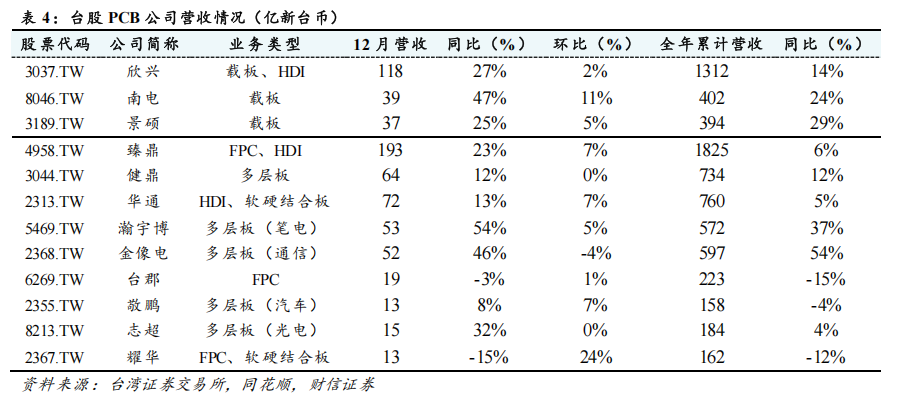 表 4：台股 PCB 公司营收情况（亿新台币）

| 股票代码 | 公司简称 | 业务类型 | 12 月营收 | 同比（%） | 环比（%） | 全年累计营收 | 同比（%） |
|---|---|---|---|---|---|---|---|
| 3037.TW | 欣兴 | 载板、HDI | 118 | 27% | 2% | 1312 | 14% |
| 8046.TW | 南电 | 载板 | 39 | 47% | 11% | 402 | 24% |
| 3189.TW | 景硕 | 载板 | 37 | 25% | 5% | 394 | 29% |
| 4958.TW | 臻鼎 | FPC、HDI | 193 | 23% | 7% | 1825 | 6% |
| 3044.TW | 健鼎 | 多层板 | 64 | 12% | 0% | 734 | 12% |
| 2313.TW | 华通 | HDI、软硬结合板 | 72 | 13% | 7% | 760 | 5% |
| 5469.TW | 瀚宇博 | 多层板（笔电） | 53 | 54% | 5% | 572 | 37% |
| 2368.TW | 金像电 | 多层板（通信） | 52 | 46% | -4% | 597 | 54% |
| 6269.TW | 台郡 | FPC | 19 | -3% | 1% | 223 | -15% |
| 2355.TW | 敬鹏 | 多层板（汽车） | 13 | 8% | 7% | 158 | -4% |
| 8213.TW | 志超 | 多层板（光电） | 15 | 32% | 0% | 184 | 4% |
| 2367.TW | 耀华 | FPC、软硬结合板 | 13 | -15% | 24% | 162 | -12% |

资料来源：台湾证券交易所，同花顺，财信证券